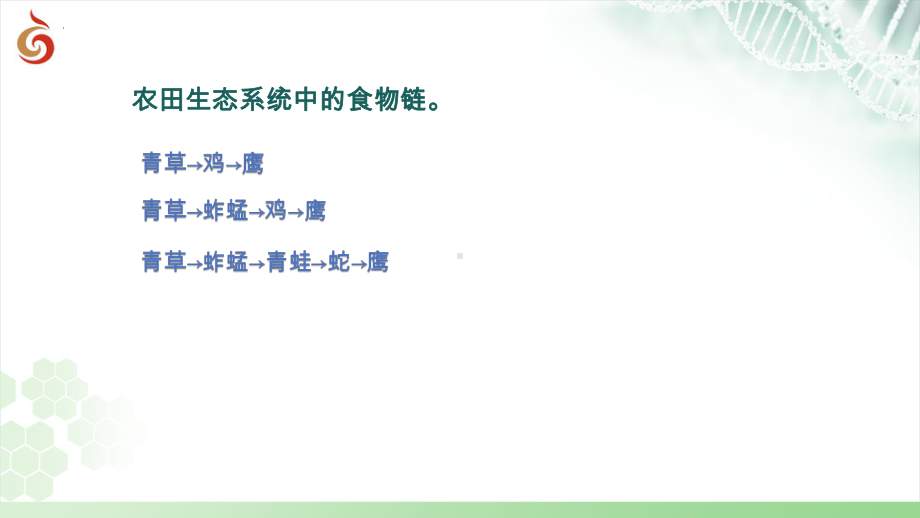 农田生态系统中的食物链。

青草→鸡→鹰

青草→蚱蜢→鸡→鹰

青草→蚱蜢→青蛙→蛇→鹰